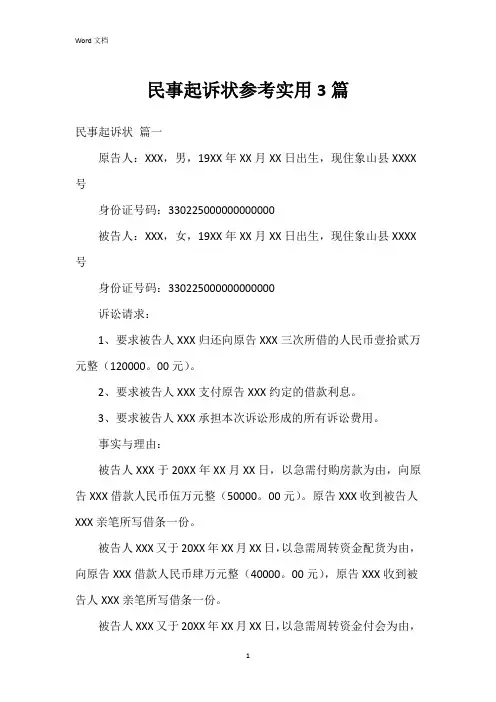 Word 文档

民事起诉状参考实用 3 篇

民事起诉状 篇一

原告人：XXX，男，19XX 年 XX 月 XX 日出生，现住象山县 XXXX 号

身份证号码：330225000000000000

被告人：XXX，女，19XX 年 XX 月 XX 日出生，现住象山县 XXXX 号

身份证号码：330225000000000000

诉讼请求：

1、要求被告人 XXX 归还向原告 XXX 三次所借的人民币壹拾贰万元整（120000。00 元）。

2、要求被告人 XXX 支付原告 XXX 约定的借款利息。

3、要求被告人 XXX 承担本次诉讼形成的所有诉讼费用。

事实与理由：

被告人 XXX 于 20XX 年 XX 月 XX 日，以急需付购房款为由，向原告 XXX 借款人民币伍万元整（50000。00 元）。原告 XXX 收到被告人 XXX 亲笔所写借条一份。

被告人 XXX 又于 20XX 年 XX 月 XX 日，以急需周转资金配货为由，向原告 XXX 借款人民币肆万元整（40000。00 元），原告 XXX 收到被告人 XXX 亲笔所写借条一份。

被告人 XXX 又于 20XX 年 XX 月 XX 日，以急需周转资金付会为由，

1